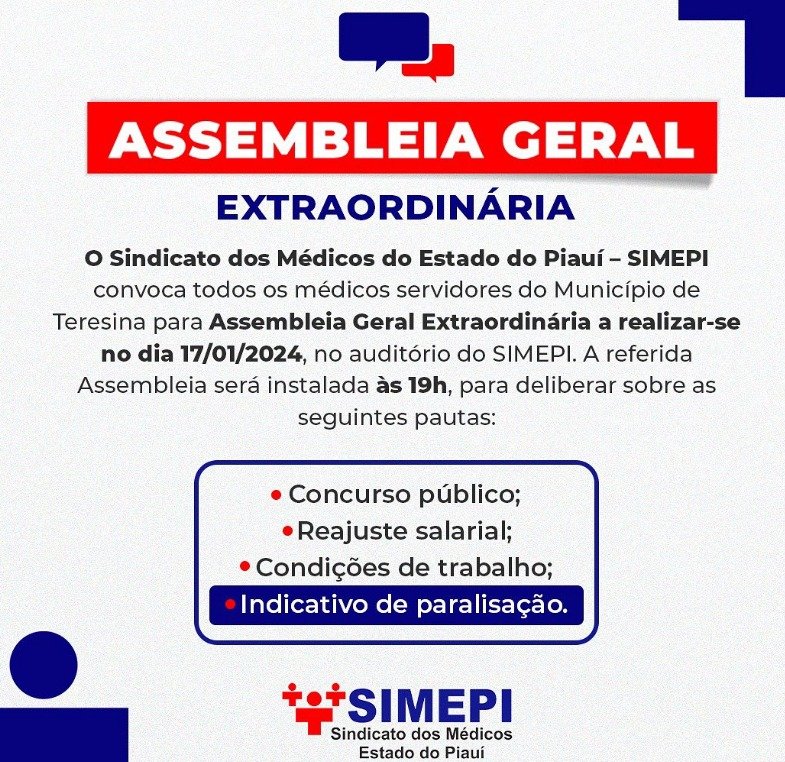 ASSEMBLEIA GERAL

EXTRAORDINÁRIA

O Sindicato dos Médicos do Estado do Piauí – SIMEPI convoca todos os médicos servidores do Município de Teresina para Assembleia Geral Extraordinária a realizar-se no dia 17/01/2024, no auditório do SIMEPI. A referida Assembleia será instalada às 19h, para deliberar sobre as seguintes pautas:

• Concurso público;
• Reajuste salarial;
• Condições de trabalho;
• Indicativo de paralisação.

SIMEPI
Sindicato dos Médicos
Estado do Piauí